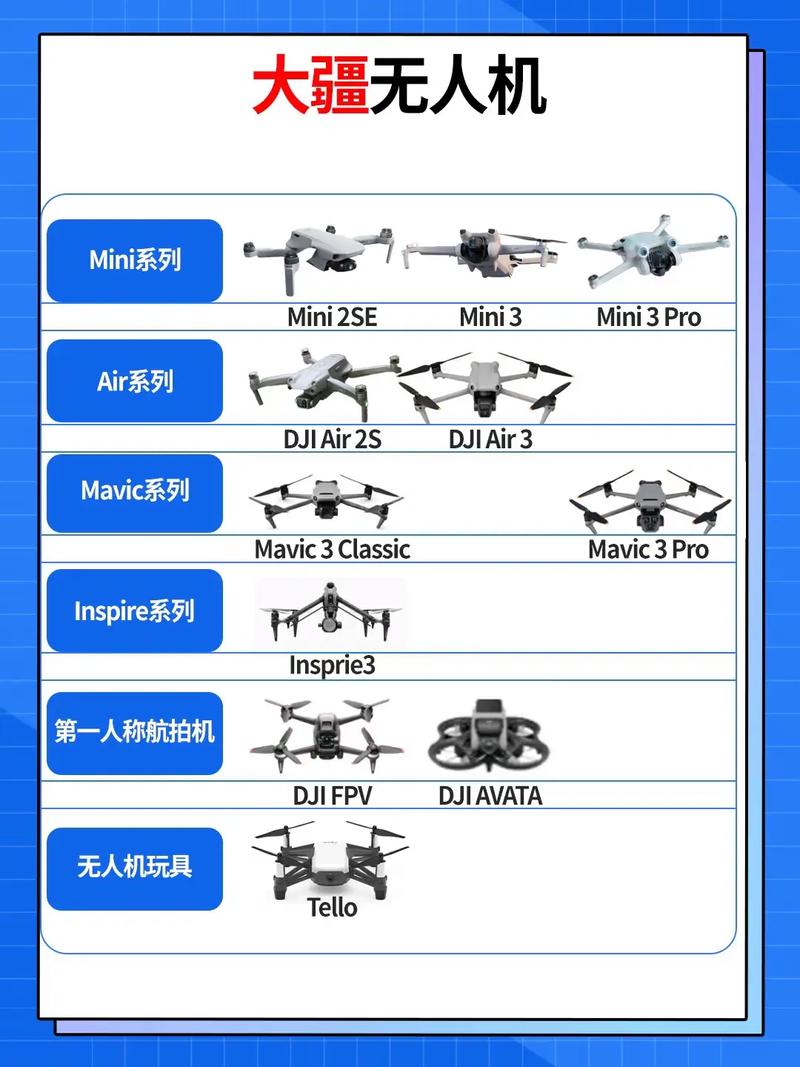 大疆无人机

Mini系列
Mini 2SE
Mini 3
Mini 3 Pro

Air系列
DJI Air 2S
DJI Air 3

Mavic系列
Mavic 3 Classic
Mavic 3 Pro

Inspire系列
Insprie3

第一人称航拍机
DJI FPV
DJI AVATA

无人机玩具
Tello